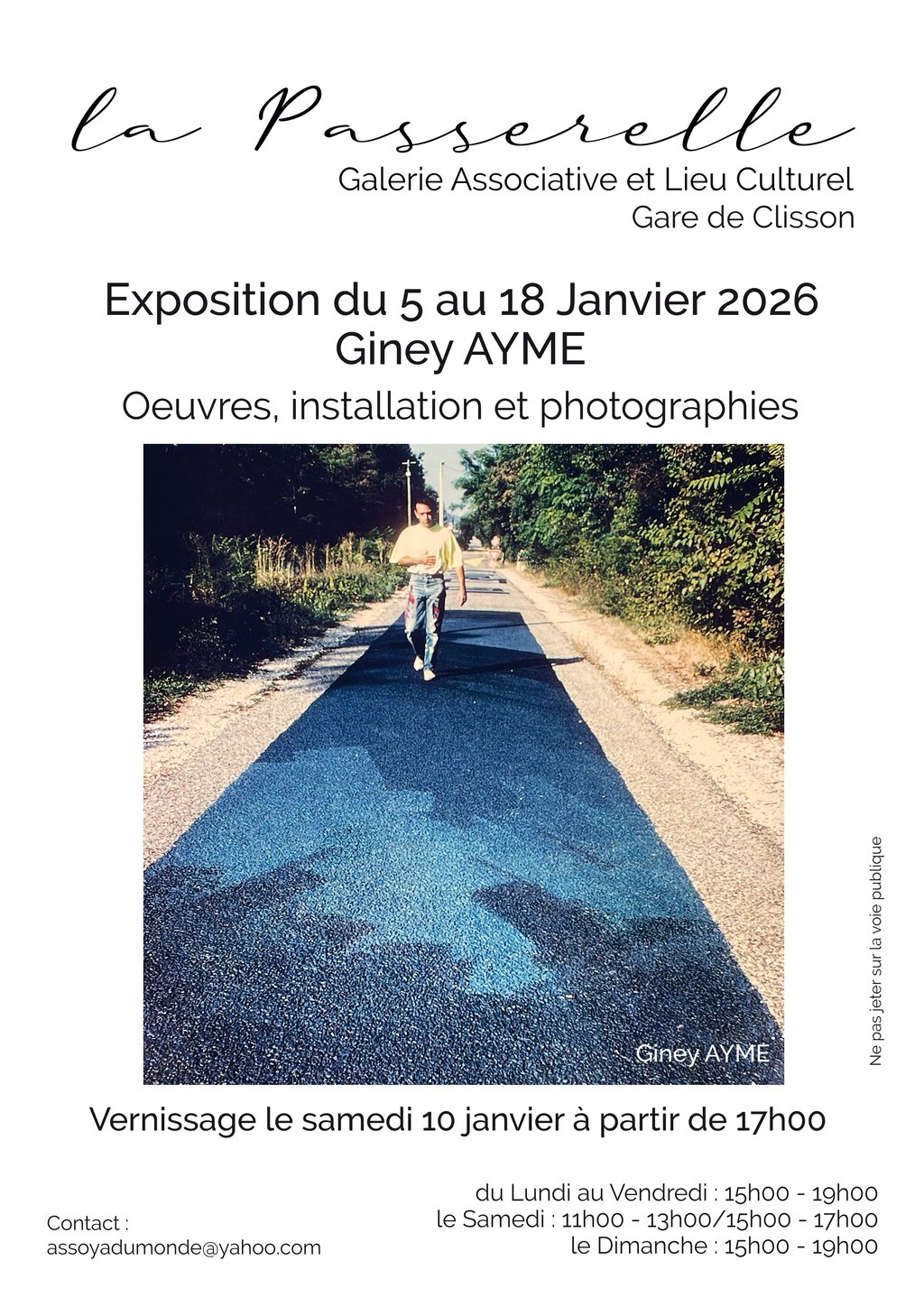 la Passerelle
Galerie Associative et Lieu Culturel
Gare de Clisson

Exposition du 5 au 18 Janvier 2026
Giney AYME

Oeuvres, installation et photographies

Giney AYME

Ne pas jeter sur la voie publique

Vernissage le samedi 10 janvier à partir de 17h00

Contact :
assoyadumonde@yahoo.com

du Lundi au Vendredi : 15h00 - 19h00
le Samedi : 11h00 - 13h00/15h00 - 17h00
le Dimanche : 15h00 - 19h00